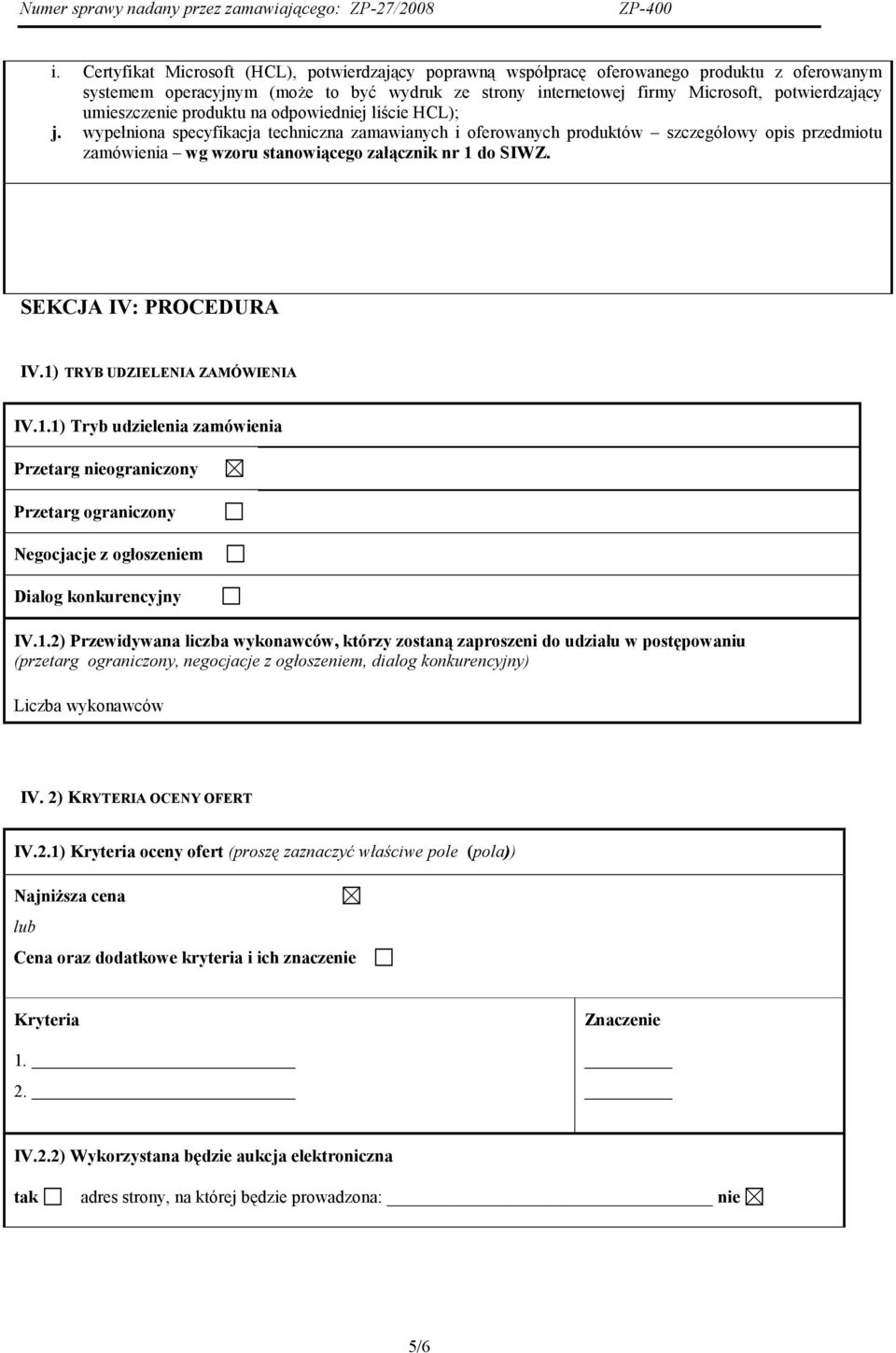 Numer sprawy nadany przez zamawiającego: ZP-27/2008 ZP-400

i. Certyfikat Microsoft (HCL), potwierdzający poprawną współpracę oferowanego produktu z oferowanym systemem operacyjnym (może to być wydruk ze strony internetowej firmy Microsoft, potwierdzający umieszczenie produktu na odpowiedniej liście HCL);

j. wypełniona specyfikacja techniczna zamawianych i oferowanych produktów – szczegółowy opis przedmiotu zamówienia – wg wzoru stanowiącego załącznik nr 1 do SIWZ.

SEKCJA IV: PROCEDURA

IV.1) TRYB UDZIELENIA ZAMÓWIENIA

IV.1.1) Tryb udzielenia zamówienia

Przetarg nieograniczony ☒

Przetarg ograniczony ☐

Negocjacje z ogłoszeniem ☐

Dialog konkurencyjny ☐

IV.1.2) Przewidywana liczba wykonawców, którzy zostaną zaproszeni do udziału w postępowaniu (przetarg ograniczony, negocjacje z ogłoszeniem, dialog konkurencyjny)

Liczba wykonawców

IV. 2) KRYTERIA OCENY OFERT

IV.2.1) Kryteria oceny ofert (proszę zaznaczyć właściwe pole (pola))

Najniższa cena ☒

lub

Cena oraz dodatkowe kryteria i ich znaczenie ☐

Kryteria

1. ______

2. ______

Znaczenie

______

______

IV.2.2) Wykorzystana będzie aukcja elektroniczna

tak ☐ adres strony, na której będzie prowadzona: ______ nie ☒

5/6